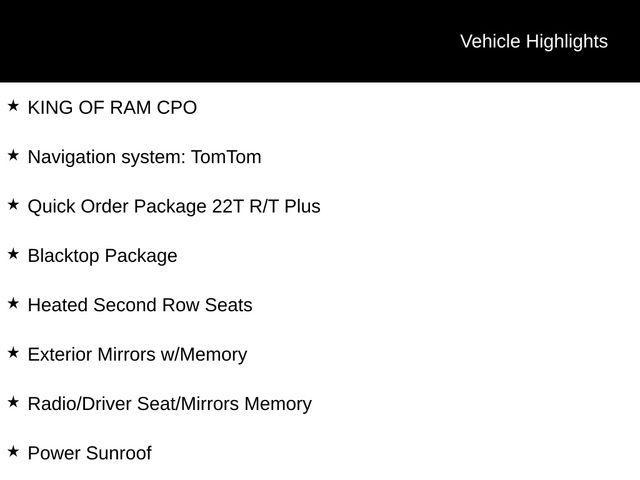 Vehicle Highlights

★ KING OF RAM CPO

★ Navigation system: TomTom

★ Quick Order Package 22T R/T Plus

★ Blacktop Package

★ Heated Second Row Seats

★ Exterior Mirrors w/Memory

★ Radio/Driver Seat/Mirrors Memory

★ Power Sunroof